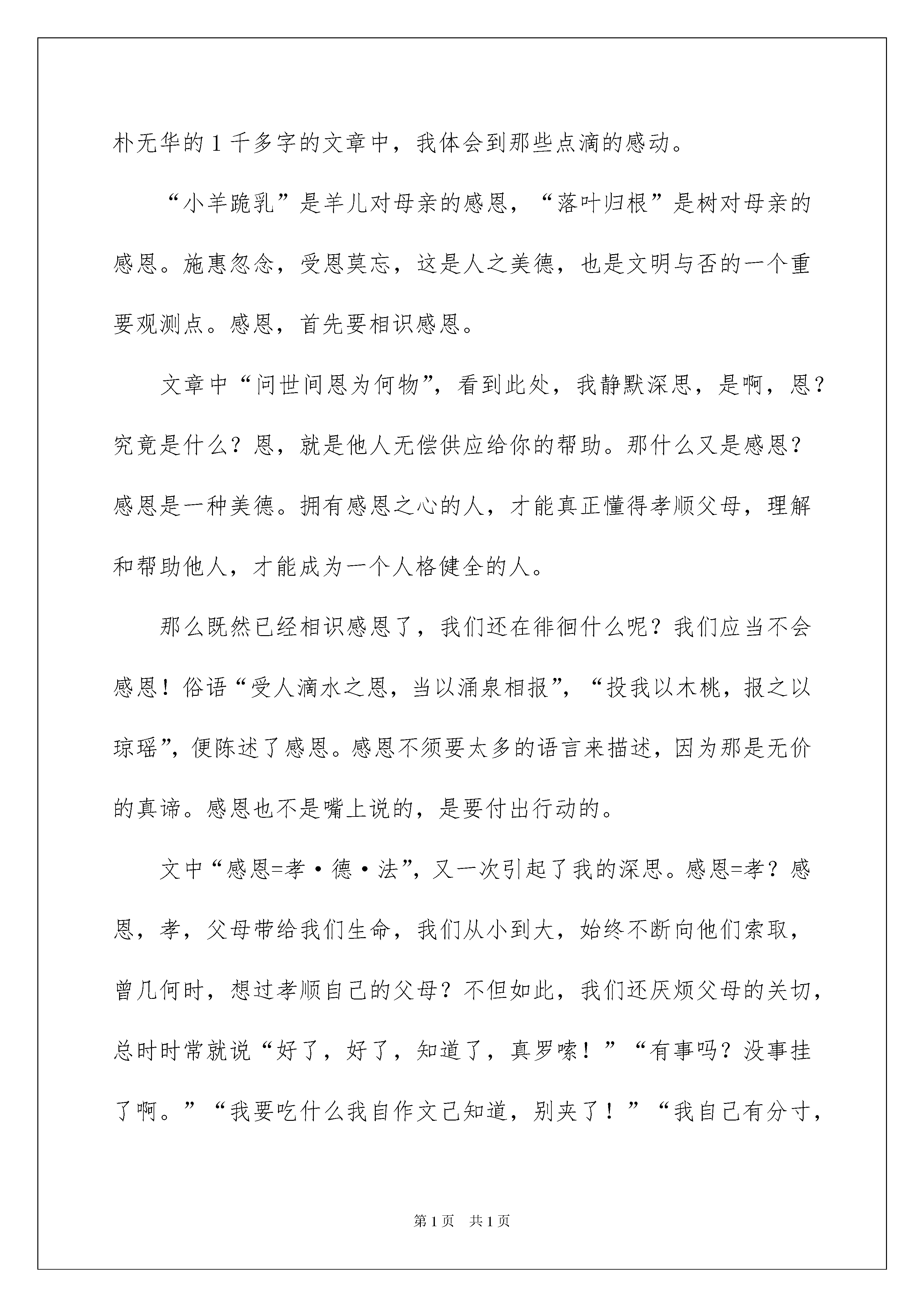 朴无华的1千多字的文章中，我体会到那些点滴的感动。

“小羊跪乳”是羊儿对母亲的感恩，“落叶归根”是树对母亲的感恩。施惠忽念，受恩莫忘，这是人之美德，也是文明与否的一个重要观测点。感恩，首先要相识感恩。

文章中“问世间恩为何物”，看到此处，我静默深思，是啊，恩？究竟是什么？恩，就是他人无偿供应给你的帮助。那什么又是感恩？感恩是一种美德。拥有感恩之心的人，才能真正懂得孝顺父母，理解和帮助他人，才能成为一个人格健全的人。

那么既然已经相识感恩了，我们还在徘徊什么呢？我们应当不会感恩！俗语“受人滴水之恩，当以涌泉相报”，“投我以木桃，报之以琼瑶”，便陈述了感恩。感恩不须要太多的语言来描述，因为那是无价的真谛。感恩也不是嘴上说的，是要付出行动的。

文中“感恩=孝·德·法”，又一次引起了我的深思。感恩=孝？感恩，孝，父母带给我们生命，我们从小到大，始终不断向他们索取，曾几何时，想过孝顺自己的父母？不但如此，我们还厌烦父母的关切，总时时常就说“好了，好了，知道了，真罗嗦！”“有事吗？没事挂了啊。”“我要吃什么我自作文己知道，别夹了！”“我自己有分寸，

第1页 共1页